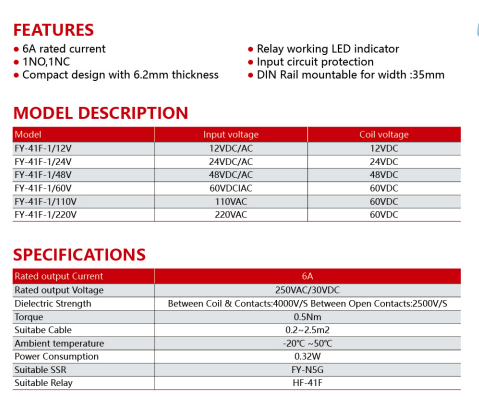 FEATURES
• 6A rated current
• 1NO,1NC
• Compact design with 6.2mm thickness

• Relay working LED indicator
• Input circuit protection
• DIN Rail mountable for width :35mm

MODEL DESCRIPTION

| Model | Input voltage | Coil voltage |
|---|---|---|
| FY-41F-1/12V | 12VDC/AC | 12VDC |
| FY-41F-1/24V | 24VDC/AC | 24VDC |
| FY-41F-1/48V | 48VDC/AC | 48VDC |
| FY-41F-1/60V | 60VDCIAC | 60VDC |
| FY-41F-1/110V | 110VAC | 60VDC |
| FY-41F-1/220V | 220VAC | 60VDC |

SPECIFICATIONS

| Rated output Current | 6A |
|---|---|
| Rated output Voltage | 250VAC/30VDC |
| Dielectric Strength | Between Coil & Contacts:4000V/S Between Open Contacts:2500V/S |
| Torque | 0.5Nm |
| Suitabe Cable | 0.2~2.5m2 |
| Ambient temperature | -20℃ ~50℃ |
| Power Consumption | 0.32W |
| Suitable SSR | FY-N5G |
| Suitable Relay | HF-41F |